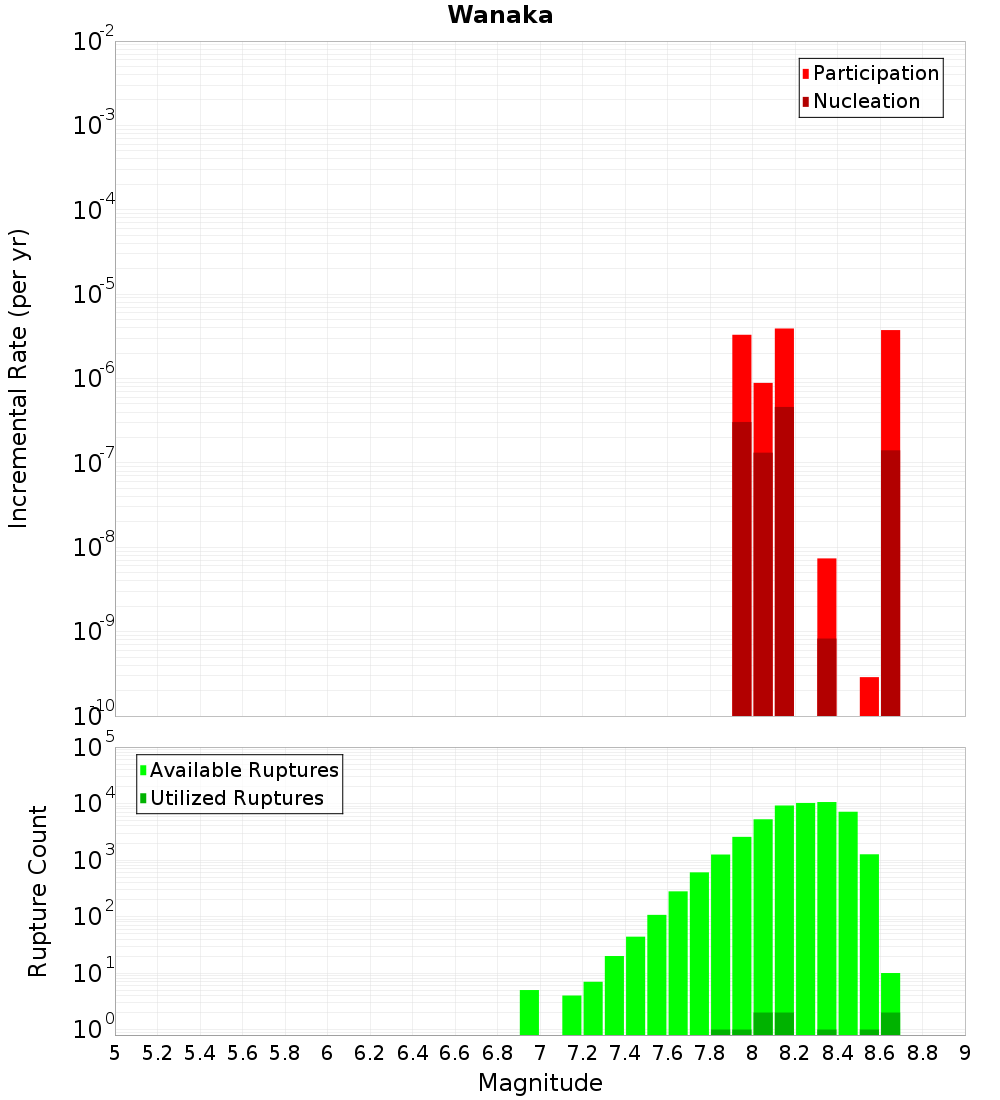 Wanaka

Participation
Nucleation

Incremental Rate (per yr)

$10^{-2}$
$10^{-3}$
$10^{-4}$
$10^{-5}$
$10^{-6}$
$10^{-7}$
$10^{-8}$
$10^{-9}$
$10^{-10}$

Available Ruptures
Utilized Ruptures

Rupture Count

$10^{5}$
$10^{4}$
$10^{3}$
$10^{2}$
$10^{1}$
$10^{0}$

5 5.2 5.4 5.6 5.8 6 6.2 6.4 6.6 6.8 7 7.2 7.4 7.6 7.8 8 8.2 8.4 8.6 8.8 9

Magnitude